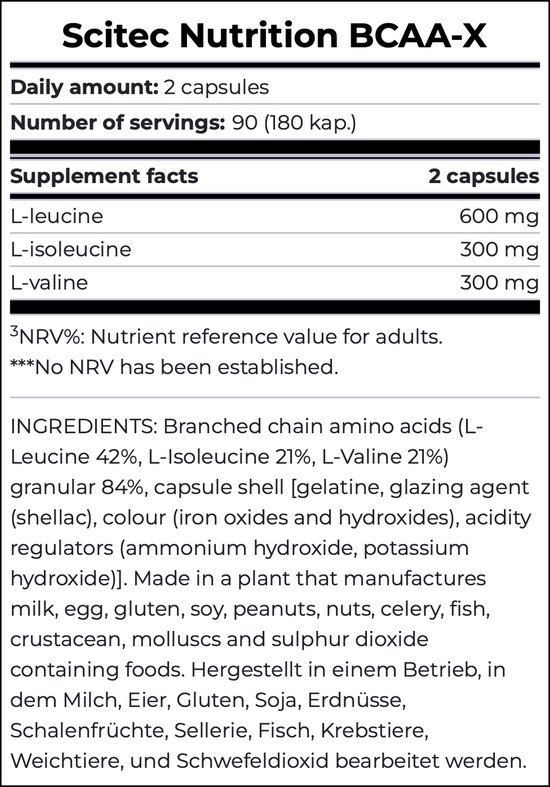 Scitec Nutrition BCAA-X

**Daily amount:** 2 capsules

**Number of servings:** 90 (180 kap.)

| Supplement facts | 2 capsules |
|---|---|
| L-leucine | 600 mg |
| L-isoleucine | 300 mg |
| L-valine | 300 mg |

$^3$NRV%: Nutrient reference value for adults.
***No NRV has been established.

INGREDIENTS: Branched chain amino acids (L-Leucine 42%, L-Isoleucine 21%, L-Valine 21%) granular 84%, capsule shell [gelatine, glazing agent (shellac), colour (iron oxides and hydroxides), acidity regulators (ammonium hydroxide, potassium hydroxide)]. Made in a plant that manufactures milk, egg, gluten, soy, peanuts, nuts, celery, fish, crustacean, molluscs and sulphur dioxide containing foods. Hergestellt in einem Betrieb, in dem Milch, Eier, Gluten, Soja, Erdnüsse, Schalenfrüchte, Sellerie, Fisch, Krebstiere, Weichtiere, und Schwefeldioxid bearbeitet werden.